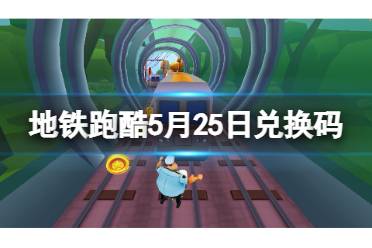 地铁跑酷5月25日兑换码